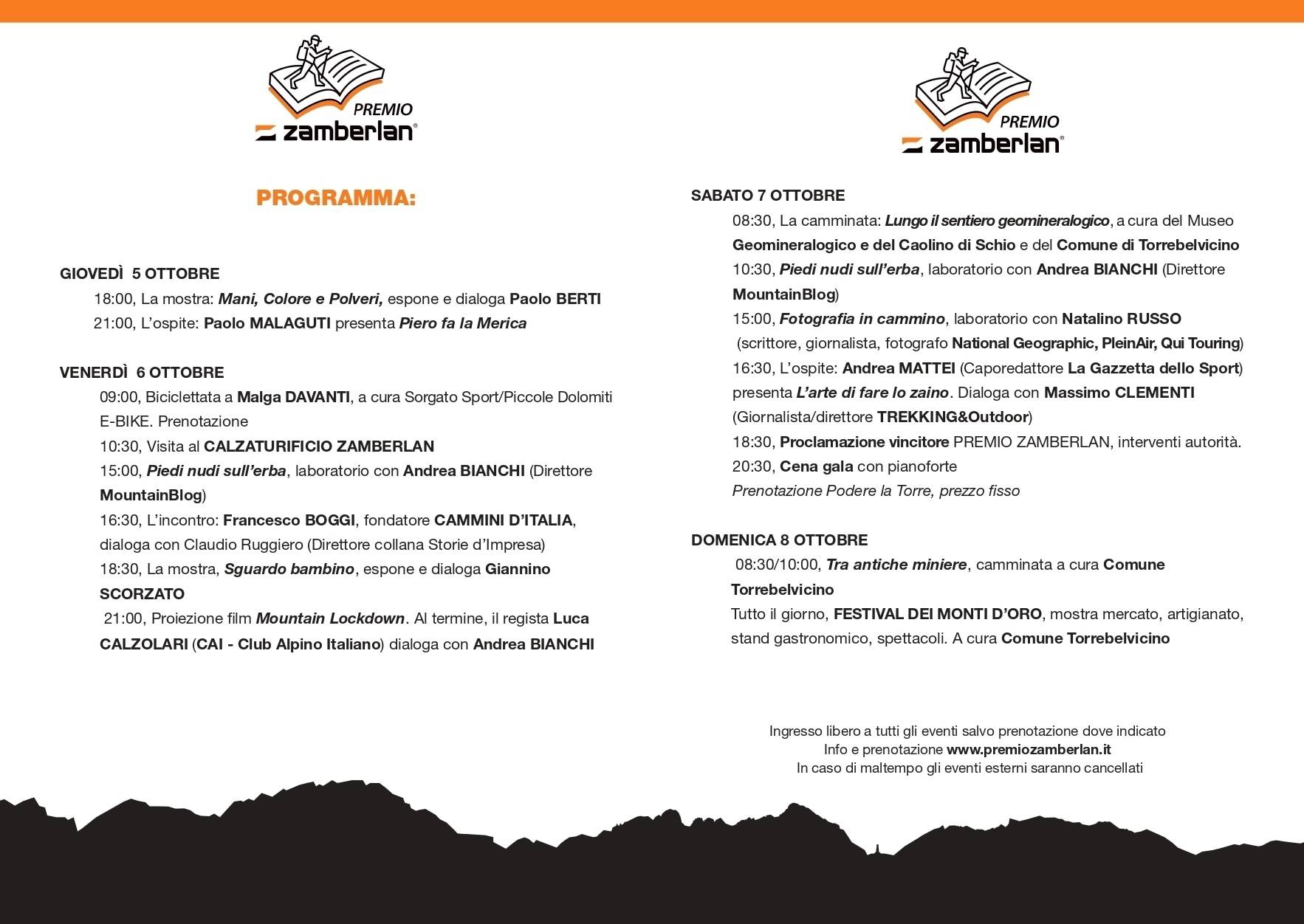 PREMIO
zamberlan®

PROGRAMMA:

GIOVEDÌ 5 OTTOBRE
18:00, La mostra: Mani, Colore e Polveri, espone e dialoga Paolo BERTI
21:00, L'ospite: Paolo MALAGUTI presenta Piero fa la Merica

VENERDÌ 6 OTTOBRE
09:00, Biciclettata a Malga DAVANTI, a cura Sorgato Sport/Piccole Dolomiti E-BIKE. Prenotazione
10:30, Visita al CALZATURIFICIO ZAMBERLAN
15:00, Piedi nudi sull'erba, laboratorio con Andrea BIANCHI (Direttore MountainBlog)
16:30, L'incontro: Francesco BOGGI, fondatore CAMMINI D'ITALIA, dialoga con Claudio Ruggiero (Direttore collana Storie d'Impresa)
18:30, La mostra, Sguardo bambino, espone e dialoga Giannino SCORZATO
21:00, Proiezione film Mountain Lockdown. Al termine, il regista Luca CALZOLARI (CAI - Club Alpino Italiano) dialoga con Andrea BIANCHI

PREMIO
zamberlan®

SABATO 7 OTTOBRE
08:30, La camminata: Lungo il sentiero geomineralogico, a cura del Museo Geomineralogico e del Caolino di Schio e del Comune di Torrebelvicino
10:30, Piedi nudi sull'erba, laboratorio con Andrea BIANCHI (Direttore MountainBlog)
15:00, Fotografia in cammino, laboratorio con Natalino RUSSO (scrittore, giornalista, fotografo National Geographic, PleinAir, Qui Touring)
16:30, L'ospite: Andrea MATTEI (Caporedattore La Gazzetta dello Sport) presenta L'arte di fare lo zaino. Dialoga con Massimo CLEMENTI (Giornalista/direttore TREKKING&Outdoor)
18:30, Proclamazione vincitore PREMIO ZAMBERLAN, interventi autorità.
20:30, Cena gala con pianoforte
Prenotazione Podere la Torre, prezzo fisso

DOMENICA 8 OTTOBRE
08:30/10:00, Tra antiche miniere, camminata a cura Comune Torrebelvicino
Tutto il giorno, FESTIVAL DEI MONTI D'ORO, mostra mercato, artigianato, stand gastronomico, spettacoli. A cura Comune Torrebelvicino

Ingresso libero a tutti gli eventi salvo prenotazione dove indicato
Info e prenotazione www.premiozamberlan.it
In caso di maltempo gli eventi esterni saranno cancellati